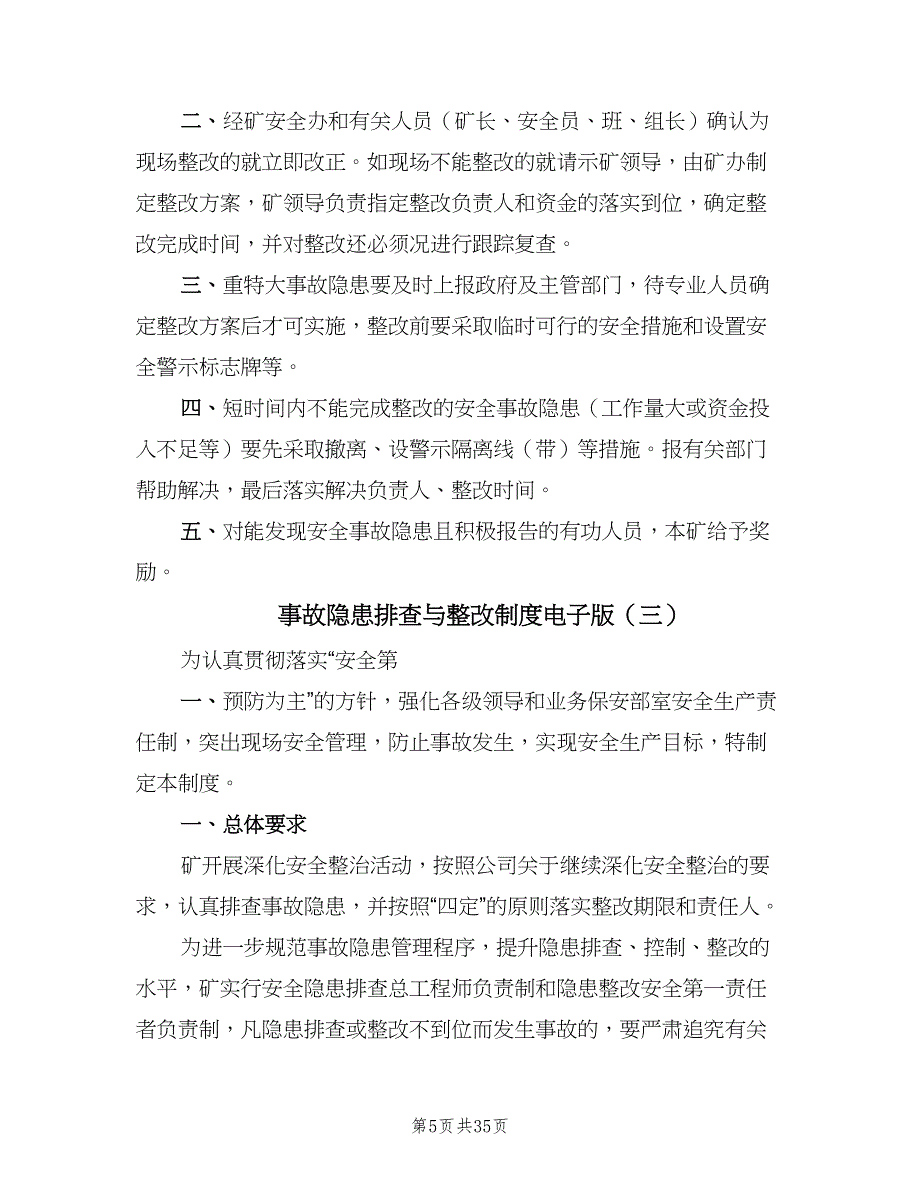 二、经矿安全办和有关人员（矿长、安全员、班、组长）确认为现场整改的就立即改正。如现场不能整改的就请示矿领导，由矿办制定整改方案，矿领导负责指定整改负责人和资金的落实到位，确定整改完成时间，并对整改还必须况进行跟踪复查。

三、重特大事故隐患要及时上报政府及主管部门，待专业人员确定整改方案后才可实施，整改前要采取临时可行的安全措施和设置安全警示标志牌等。

四、短时间内不能完成整改的安全事故隐患（工作量大或资金投入不足等）要先采取撤离、设警示隔离线（带）等措施。报有关部门帮助解决，最后落实解决负责人、整改时间。

五、对能发现安全事故隐患且积极报告的有功人员，本矿给予奖励。

事故隐患排查与整改制度电子版（三）

为认真贯彻落实“安全第

一、预防为主”的方针，强化各级领导和业务保安部室安全生产责任制，突出现场安全管理，防止事故发生，实现安全生产目标，特制定本制度。

一、总体要求

矿开展深化安全整治活动，按照公司关于继续深化安全整治的要求，认真排查事故隐患，并按照“四定”的原则落实整改期限和责任人。

为进一步规范事故隐患管理程序，提升隐患排查、控制、整改的水平，矿实行安全隐患排查总工程师负责制和隐患整改安全第一责任者负责制，凡隐患排查或整改不到位而发生事故的，要严肃追究有关

第5页 共35页